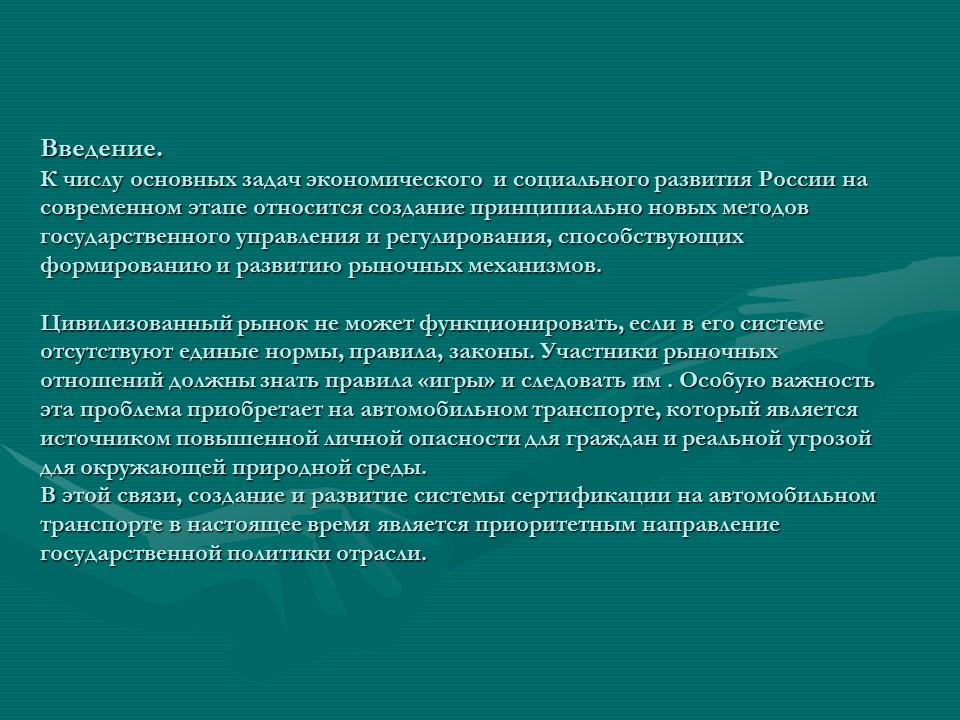 Введение.
К числу основных задач экономического и социального развития России на современном этапе относится создание принципиально новых методов государственного управления и регулирования, способствующих формированию и развитию рыночных механизмов.

Цивилизованный рынок не может функционировать, если в его системе отсутствуют единые нормы, правила, законы. Участники рыночных отношений должны знать правила «игры» и следовать им . Особую важность эта проблема приобретает на автомобильном транспорте, который является источником повышенной личной опасности для граждан и реальной угрозой для окружающей природной среды.
В этой связи, создание и развитие системы сертификации на автомобильном транспорте в настоящее время является приоритетным направление государственной политики отрасли.